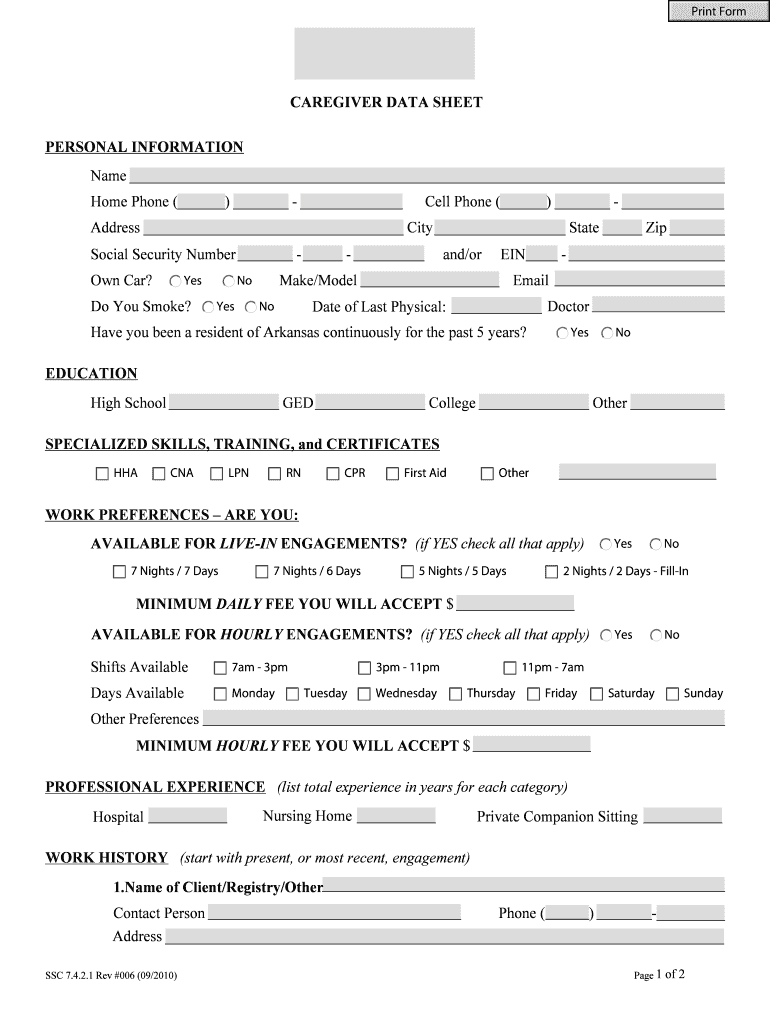 Print Form

CAREGIVER DATA SHEET

PERSONAL INFORMATION

Name

Home Phone ( ) - Cell Phone ( ) -

Address City State Zip

Social Security Number - - and/or EIN -

Own Car? Yes No Make/Model Email

Do You Smoke? Yes No Date of Last Physical: Doctor

Have you been a resident of Arkansas continuously for the past 5 years? Yes No

EDUCATION

High School GED College Other

SPECIALIZED SKILLS, TRAINING, and CERTIFICATES

HHA CNA LPN RN CPR First Aid Other

WORK PREFERENCES – ARE YOU:

AVAILABLE FOR LIVE-IN ENGAGEMENTS? (if YES check all that apply) Yes No

7 Nights / 7 Days 7 Nights / 6 Days 5 Nights / 5 Days 2 Nights / 2 Days - Fill-In

MINIMUM DAILY FEE YOU WILL ACCEPT $

AVAILABLE FOR HOURLY ENGAGEMENTS? (if YES check all that apply) Yes No

Shifts Available 7am - 3pm 3pm - 11pm 11pm - 7am

Days Available Monday Tuesday Wednesday Thursday Friday Saturday Sunday

Other Preferences

MINIMUM HOURLY FEE YOU WILL ACCEPT $

PROFESSIONAL EXPERIENCE (list total experience in years for each category)

Hospital Nursing Home Private Companion Sitting

WORK HISTORY (start with present, or most recent, engagement)

1.Name of Client/Registry/Other

Contact Person Phone ( ) -

Address

SSC 7.4.2.1 Rev #006 (09/2010)

Page 1 of 2